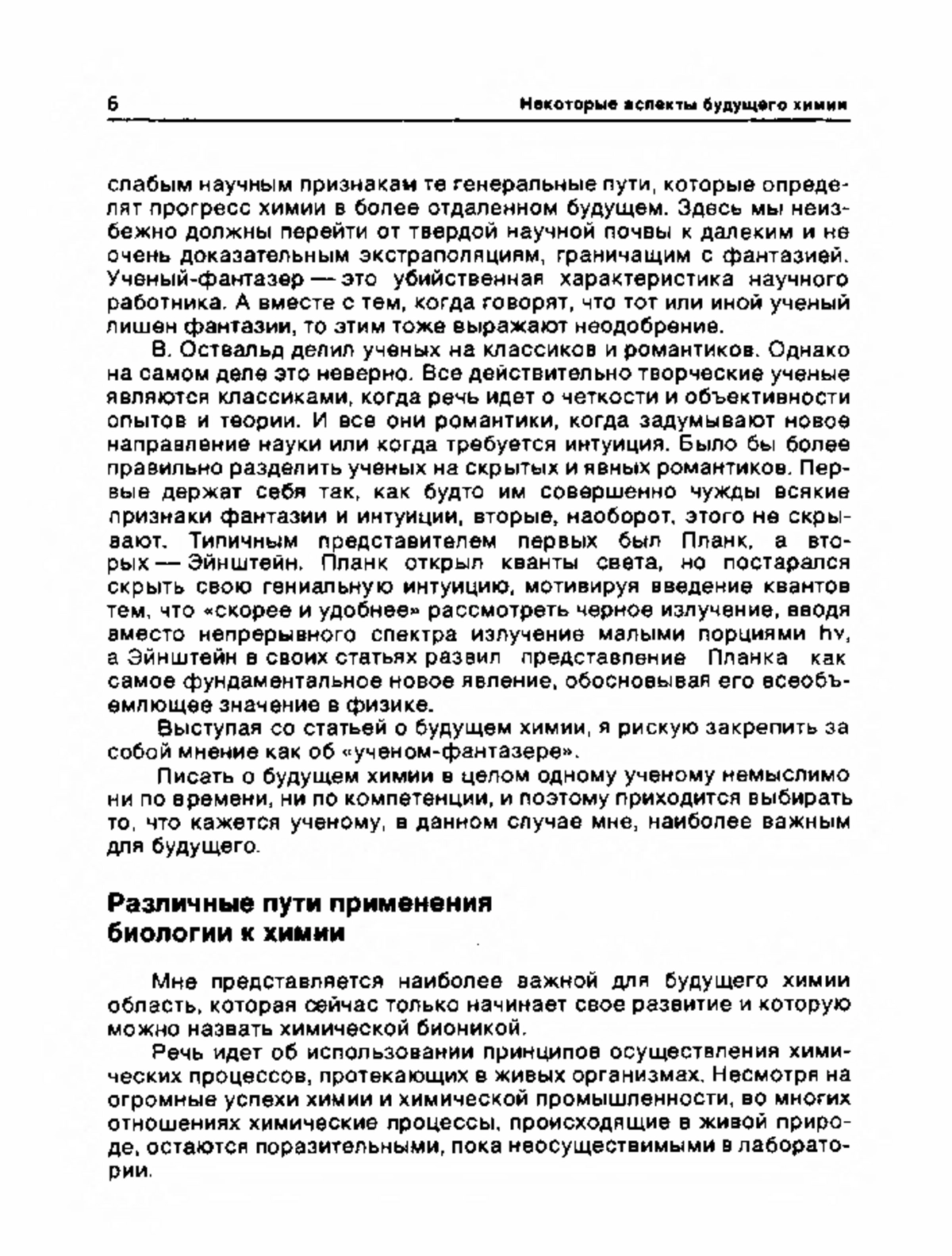 6 Некоторые аспекты будущего химии

слабым научным признакам те генеральные пути, которые определят прогресс химии в более отдаленном будущем. Здесь мы неизбежно должны перейти от твердой научной почвы к далеким и не очень доказательным экстраполяциям, граничащим с фантазией. Ученый-фантазер — это убийственная характеристика научного работника. А вместе с тем, когда говорят, что тот или иной ученый лишен фантазии, то этим тоже выражают неодобрение.

В. Оствальд делил ученых на классиков и романтиков. Однако на самом деле это неверно. Все действительно творческие ученые являются классиками, когда речь идет о четкости и объективности опытов и теории. И все они романтики, когда задумывают новое направление науки или когда требуется интуиция. Было бы более правильно разделить ученых на скрытых и явных романтиков. Первые держат себя так, как будто им совершенно чужды всякие признаки фантазии и интуиции, вторые, наоборот, этого не скрывают. Типичным представителем первых был Планк, а вторых — Эйнштейн. Планк открыл кванты света, но постарался скрыть свою гениальную интуицию, мотивируя введение квантов тем, что «скорее и удобнее» рассмотреть черное излучение, вводя вместо непрерывного спектра излучение малыми порциями $h\nu$, а Эйнштейн в своих статьях развил представление Планка как самое фундаментальное новое явление, обосновывая его всеобъемлющее значение в физике.

Выступая со статьей о будущем химии, я рискую закрепить за собой мнение как об «ученом-фантазере».

Писать о будущем химии в целом одному ученому немыслимо ни по времени, ни по компетенции, и поэтому приходится выбирать то, что кажется ученому, в данном случае мне, наиболее важным для будущего.

Различные пути применения биологии к химии

Мне представляется наиболее важной для будущего химии область, которая сейчас только начинает свое развитие и которую можно назвать химической бионикой.

Речь идет об использовании принципов осуществления химических процессов, протекающих в живых организмах. Несмотря на огромные успехи химии и химической промышленности, во многих отношениях химические процессы, происходящие в живой природе, остаются поразительными, пока неосуществимыми в лаборатории.